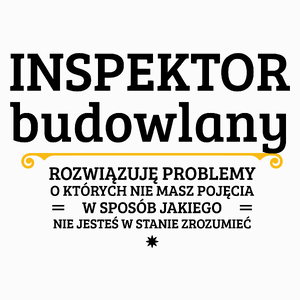 INSPEKTOR
budowlany

ROZWIĄZUJĘ PROBLEMY
O KTÓRYCH NIE MASZ POJĘCIA
= W SPOSÓB JAKIEGO =
NIE JESTEŚ W STANIE ZROZUMIEĆ